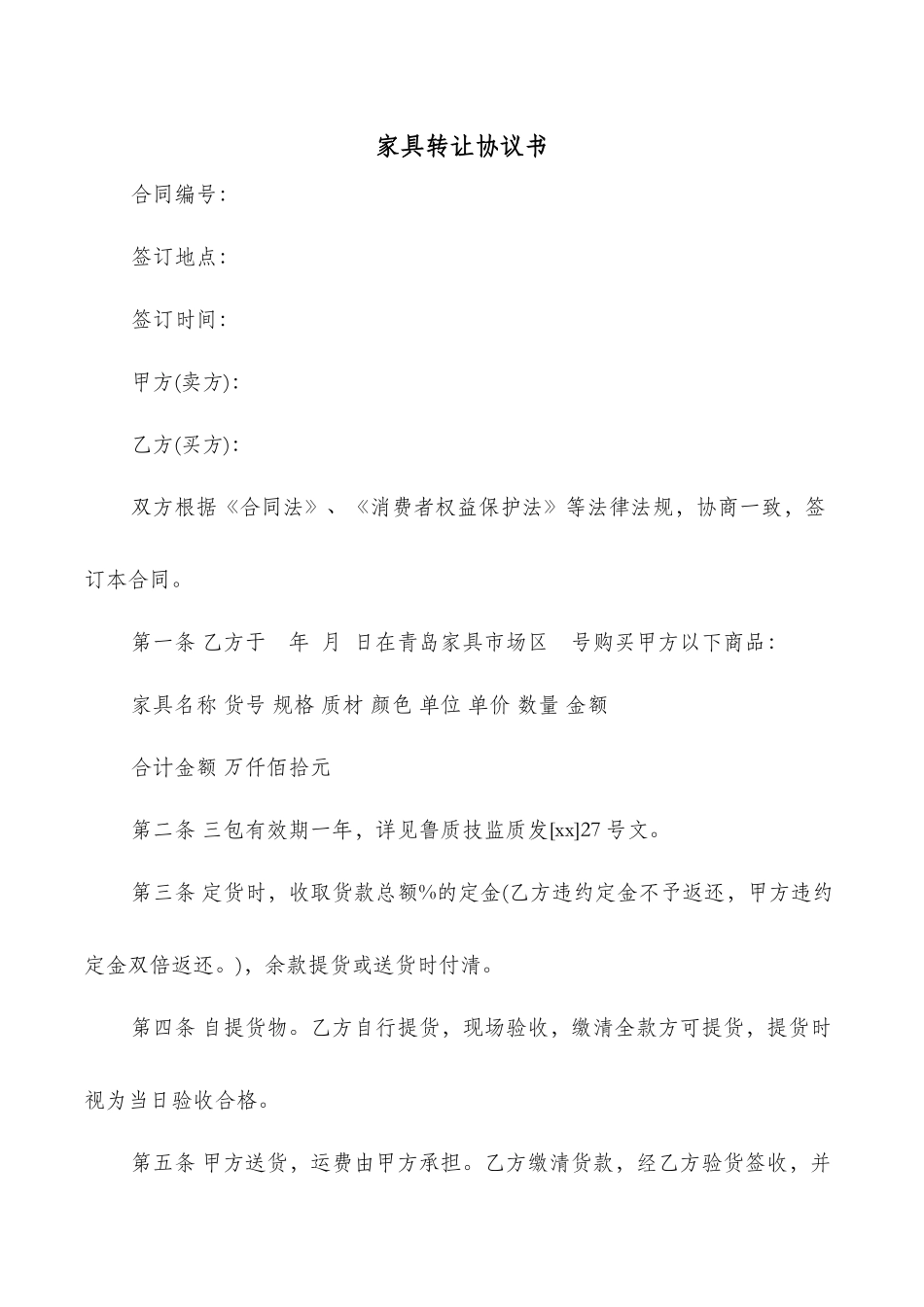 家具转让协议书

合同编号:

签订地点:

签订时间:

甲方(卖方):

乙方(买方):

双方根据《合同法》、《消费者权益保护法》等法律法规，协商一致，签订本合同。

第一条 乙方于 年 月 日在青岛家具市场区 号购买甲方以下商品:

家具名称 货号 规格 质材 颜色 单位 单价 数量 金额

合计金额 万仟佰拾元

第二条 三包有效期一年，详见鲁质技监质发[xx]27 号文。

第三条 定货时，收取货款总额%的定金(乙方违约定金不予返还，甲方违约定金双倍返还。)，余款提货或送货时付清。

第四条 自提货物。乙方自行提货，现场验收，缴清全款方可提货，提货时视为当日验收合格。

第五条 甲方送货，运费由甲方承担。乙方缴清货款，经乙方验货签收，并